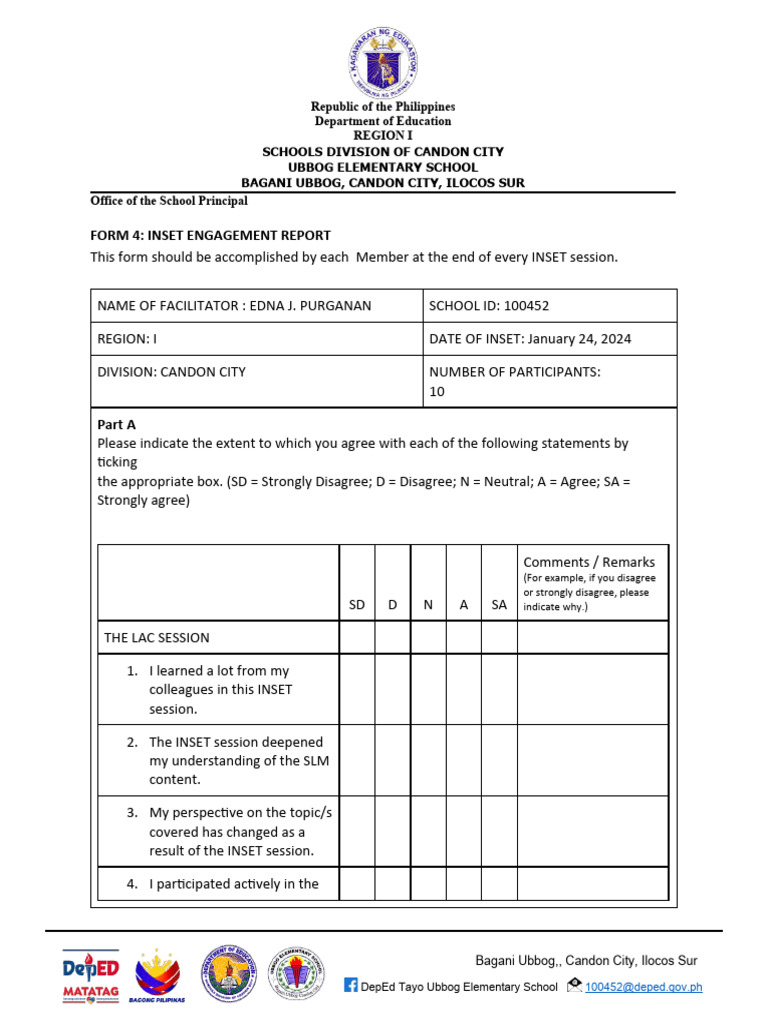 KAGAWARAN NG EDUKASYON
REPUBLIKA NG PILIPINAS

Republic of the Philippines
Department of Education
REGION I
SCHOOLS DIVISION OF CANDON CITY
UBBOG ELEMENTARY SCHOOL
BAGANI UBBOG, CANDON CITY, ILOCOS SUR

Office of the School Principal

FORM 4: INSET ENGAGEMENT REPORT
This form should be accomplished by each Member at the end of every INSET session.

| NAME OF FACILITATOR : EDNA J. PURGANAN | SCHOOL ID: 100452 |
|---|---|
| REGION: I | DATE OF INSET: January 24, 2024 |
| DIVISION: CANDON CITY | NUMBER OF PARTICIPANTS: 10 |

Part A
Please indicate the extent to which you agree with each of the following statements by ticking
the appropriate box. (SD = Strongly Disagree; D = Disagree; N = Neutral; A = Agree; SA = Strongly agree)

| | SD | D | N | A | SA | Comments / Remarks (For example, if you disagree or strongly disagree, please indicate why.) |
|---|---|---|---|---|---|---|
| THE LAC SESSION | | | | | | |
| 1. I learned a lot from my colleagues in this INSET session. | | | | | | |
| 2. The INSET session deepened my understanding of the SLM content. | | | | | | |
| 3. My perspective on the topic/s covered has changed as a result of the INSET session. | | | | | | |
| 4. I participated actively in the | | | | | | |

DepED MATATAG
BAGONG PILIPINAS

Bagani Ubbog,, Candon City, Ilocos Sur
DepEd Tayo Ubbog Elementary School 100452@deped.gov.ph